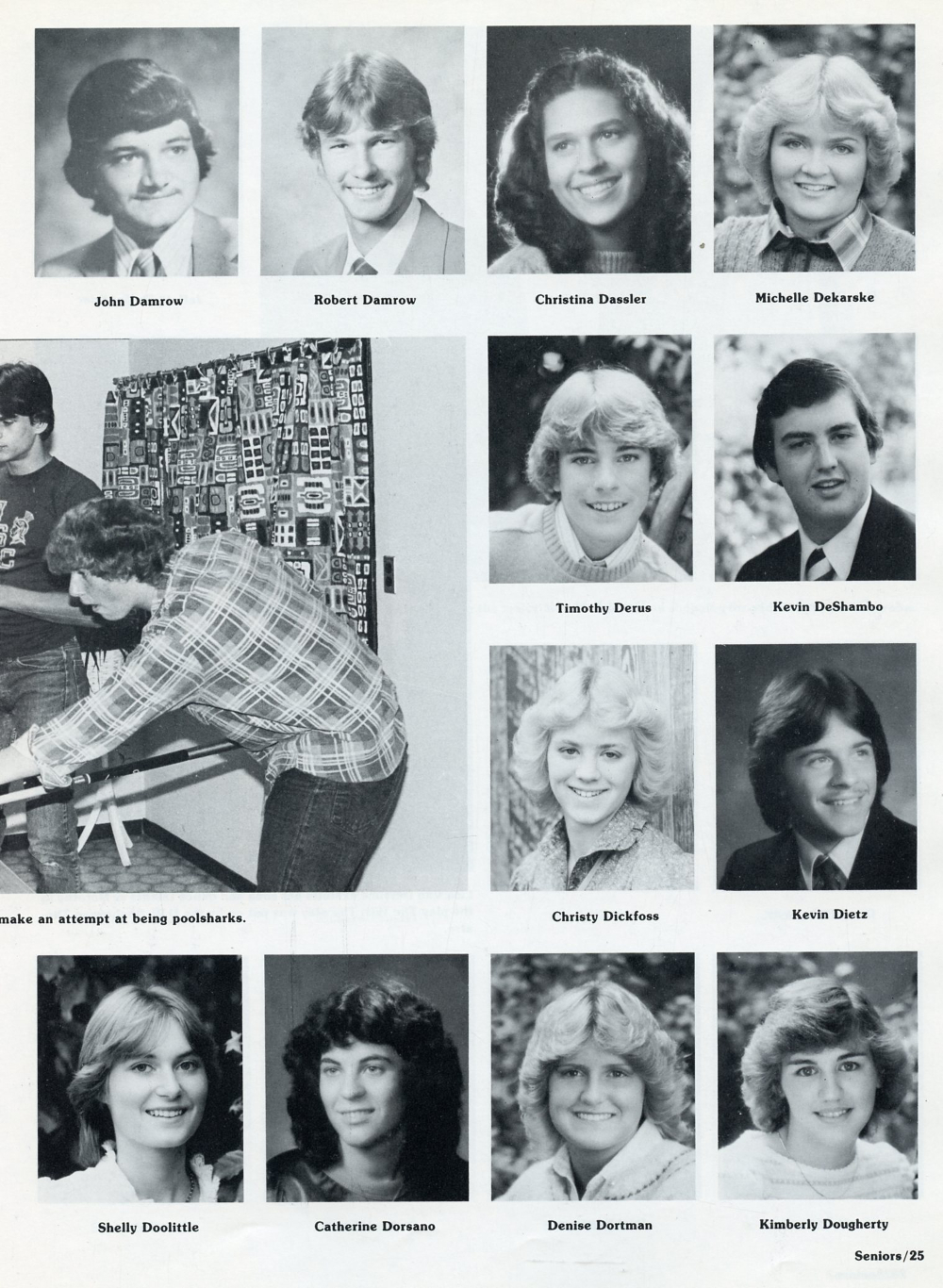 John Damrow

Robert Damrow

Christina Dassler

Michelle Dekarske

Timothy Derus

Kevin DeShambo

make an attempt at being poolsharks.

Christy Dickfoss

Kevin Dietz

Shelly Doolittle

Catherine Dorsano

Denise Dortman

Kimberly Dougherty

Seniors/25